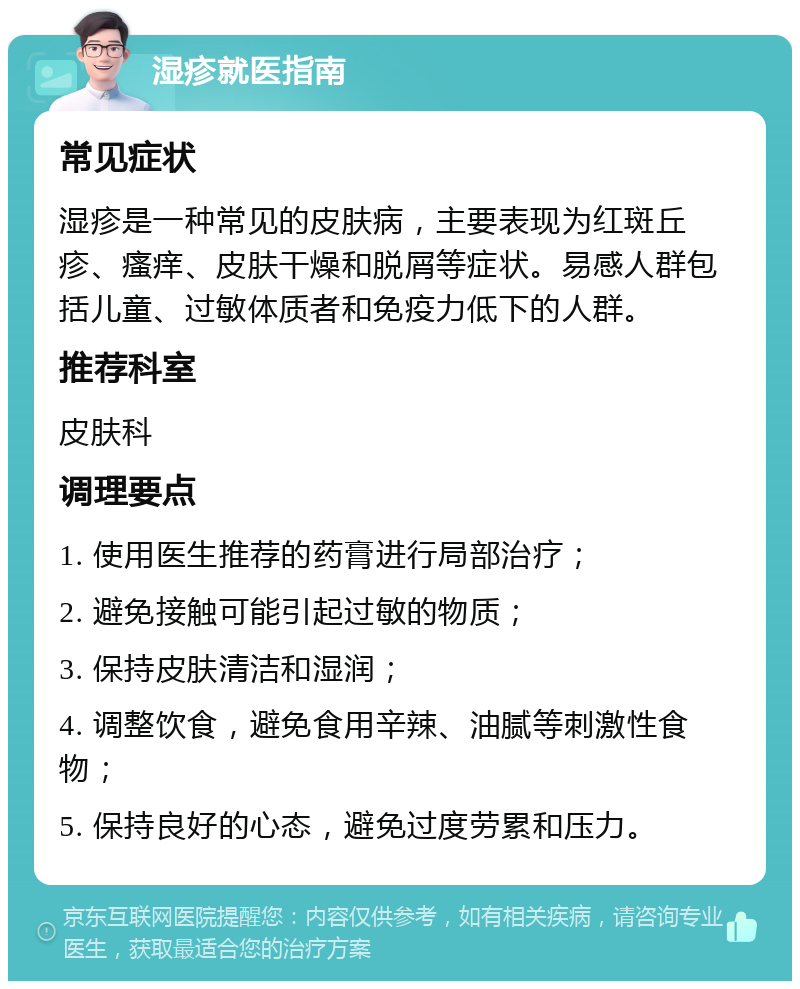 湿疹就医指南

常见症状

湿疹是一种常见的皮肤病，主要表现为红斑丘疹、瘙痒、皮肤干燥和脱屑等症状。易感人群包括儿童、过敏体质者和免疫力低下的人群。

推荐科室

皮肤科

调理要点

1. 使用医生推荐的药膏进行局部治疗；

2. 避免接触可能引起过敏的物质；

3. 保持皮肤清洁和湿润；

4. 调整饮食，避免食用辛辣、油腻等刺激性食物；

5. 保持良好的心态，避免过度劳累和压力。

京东互联网医院提醒您：内容仅供参考，如有相关疾病，请咨询专业医生，获取最适合您的治疗方案